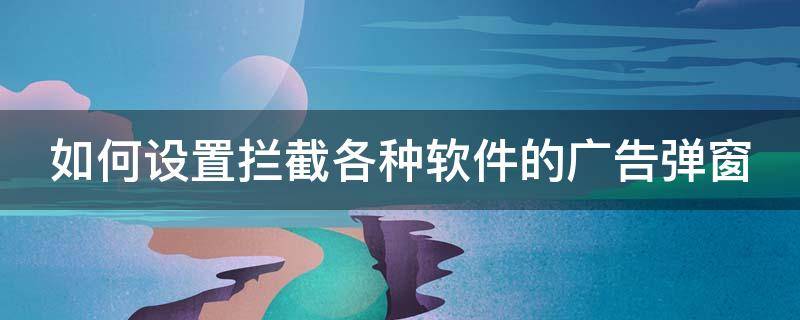 如何设置拦截各种软件的广告弹窗